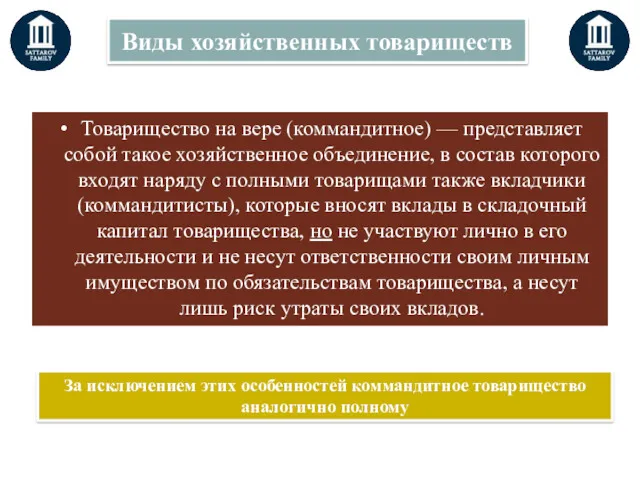 SATTAROV FAMILY

Виды хозяйственных товариществ

SATTAROV FAMILY

• Товарищество на вере (коммандитное) — представляет собой такое хозяйственное объединение, в состав которого входят наряду с полными товарищами также вкладчики (коммандитисты), которые вносят вклады в складочный капитал товарищества, но не участвуют лично в его деятельности и не несут ответственности своим личным имуществом по обязательствам товарищества, а несут лишь риск утраты своих вкладов.

За исключением этих особенностей коммандитное товарищество аналогично полному